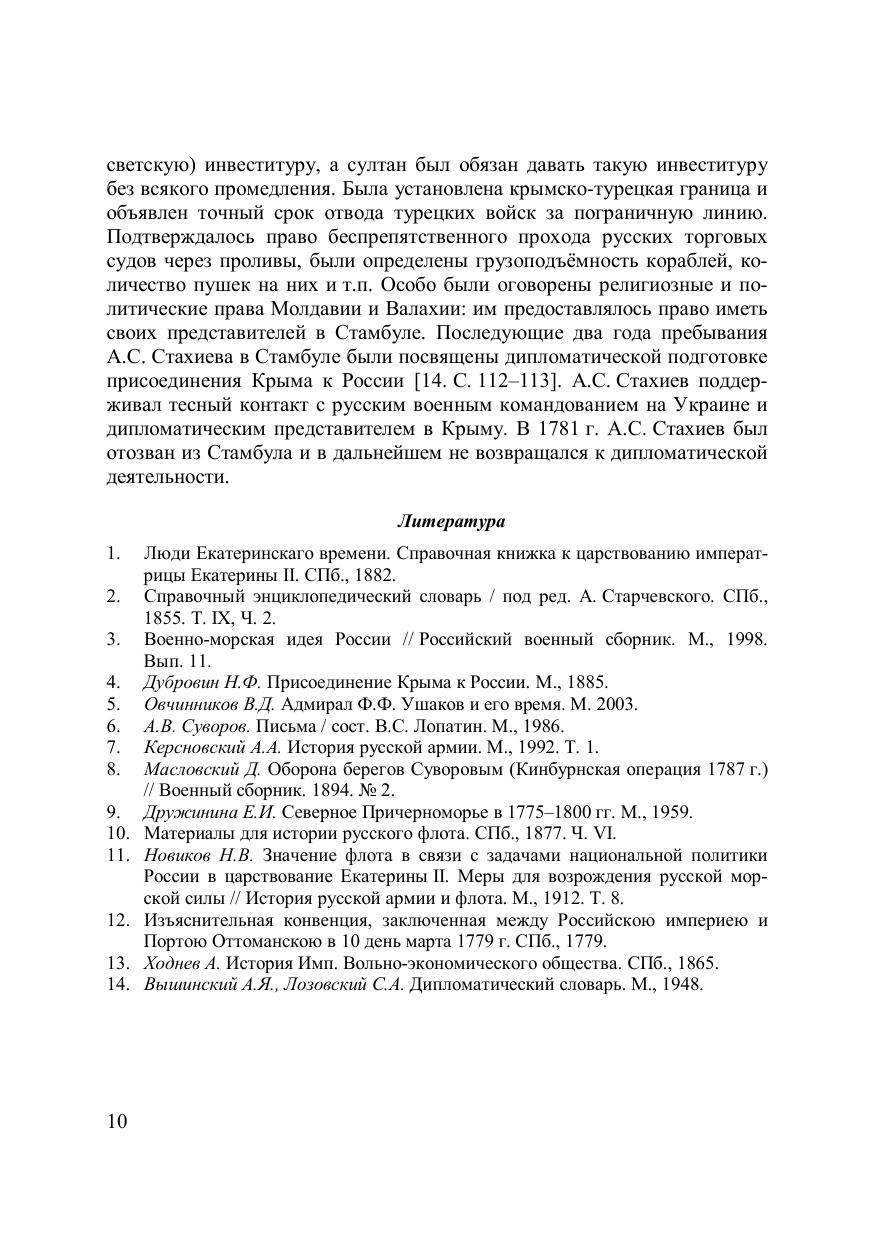 светскую) инвеституру, а султан был обязан давать такую инвеституру без всякого промедления. Была установлена крымско-турецкая граница и объявлен точный срок отвода турецких войск за пограничную линию. Подтверждалось право беспрепятственного прохода русских торговых судов через проливы, были определены грузоподъёмность кораблей, количество пушек на них и т.п. Особо были оговорены религиозные и политические права Молдавии и Валахии: им предоставлялось право иметь своих представителей в Стамбуле. Последующие два года пребывания А.С. Стахиева в Стамбуле были посвящены дипломатической подготовке присоединения Крыма к России [14. С. 112–113]. А.С. Стахиев поддерживал тесный контакт с русским военным командованием на Украине и дипломатическим представителем в Крыму. В 1781 г. А.С. Стахиев был отозван из Стамбула и в дальнейшем не возвращался к дипломатической деятельности.

Литература

1. Люди Екатеринскаго времени. Справочная книжка к царствованию императрицы Екатерины II. СПб., 1882.
2. Справочный энциклопедический словарь / под ред. А. Старчевского. СПб., 1855. Т. IX, Ч. 2.
3. Военно-морская идея России // Российский военный сборник. М., 1998. Вып. 11.
4. Дубровин Н.Ф. Присоединение Крыма к России. М., 1885.
5. Овчинников В.Д. Адмирал Ф.Ф. Ушаков и его время. М. 2003.
6. А.В. Суворов. Письма / сост. В.С. Лопатин. М., 1986.
7. Керсновский А.А. История русской армии. М., 1992. Т. 1.
8. Масловский Д. Оборона берегов Суворовым (Кинбурнская операция 1787 г.) // Военный сборник. 1894. № 2.
9. Дружинина Е.И. Северное Причерноморье в 1775–1800 гг. М., 1959.
10. Материалы для истории русского флота. СПб., 1877. Ч. VI.
11. Новиков Н.В. Значение флота в связи с задачами национальной политики России в царствование Екатерины II. Меры для возрождения русской морской силы // История русской армии и флота. М., 1912. Т. 8.
12. Изъяснительная конвенция, заключенная между Российскою империею и Портою Оттоманскою в 10 день марта 1779 г. СПб., 1779.
13. Ходнев А. История Имп. Вольно-экономического общества. СПб., 1865.
14. Вышинский А.Я., Лозовский С.А. Дипломатический словарь. М., 1948.

10